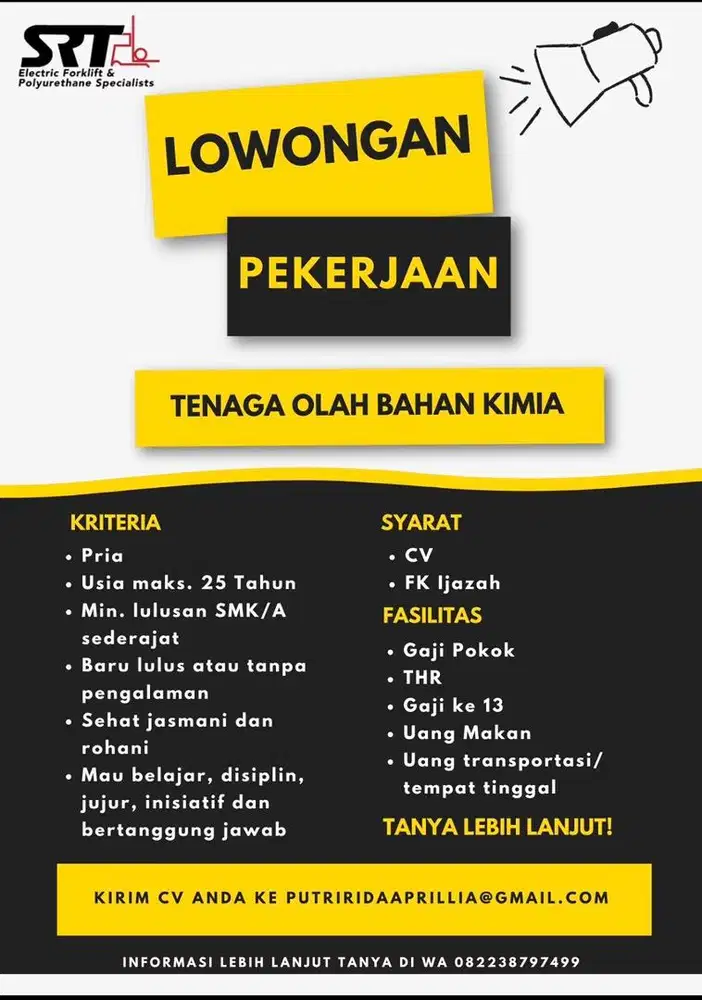 SRT
Electric Forklift & Polyurethane Specialists

LOWONGAN

PEKERJAAN

TENAGA OLAH BAHAN KIMIA

KRITERIA
• Pria
• Usia maks. 25 Tahun
• Min. lulusan SMK/A sederajat
• Baru lulus atau tanpa pengalaman
• Sehat jasmani dan rohani
• Mau belajar, disiplin, jujur, inisiatif dan bertanggung jawab

SYARAT
• CV
• FK Ijazah

FASILITAS
• Gaji Pokok
• THR
• Gaji ke 13
• Uang Makan
• Uang transportasi/ tempat tinggal

TANYA LEBIH LANJUT!

KIRIM CV ANDA KE PUTRIRIDAAPRILLIA@GMAIL.COM

INFORMASI LEBIH LANJUT TANYA DI WA 082238797499